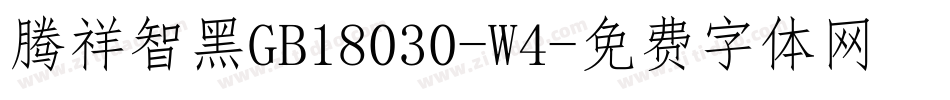 腾祥智黑GB18030-W4-免费字体网